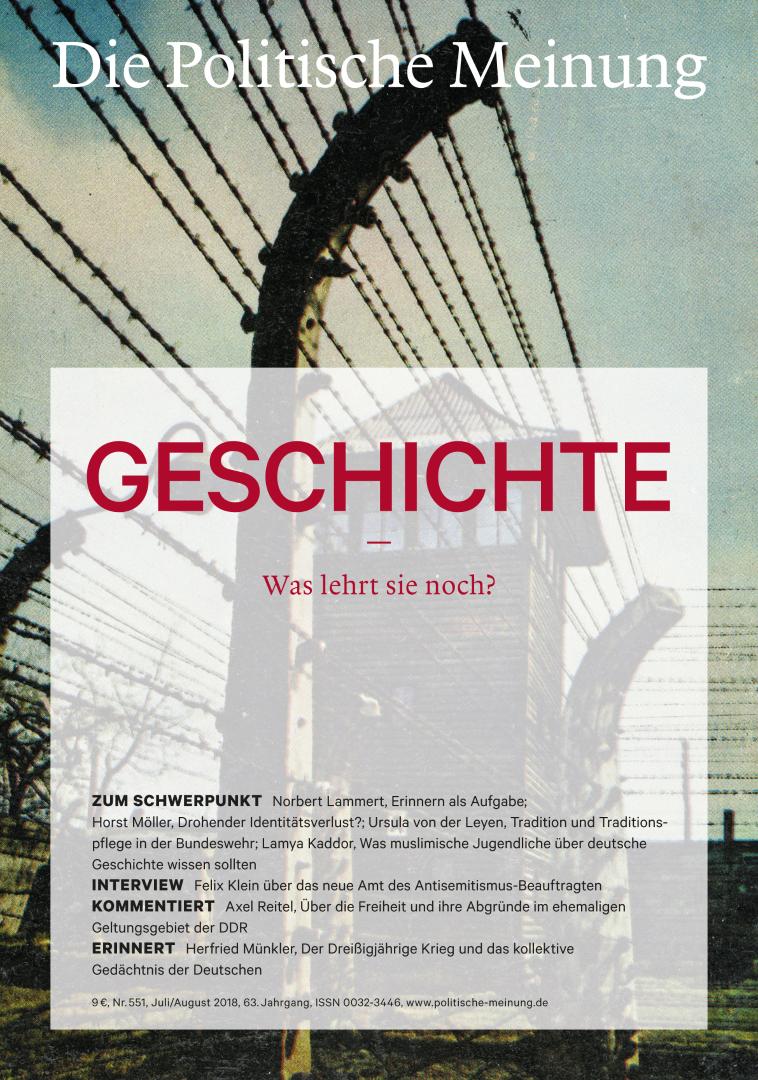 Die Politische Meinung

GESCHICHTE

—

Was lehrt sie noch?

ZUM SCHWERPUNKT Norbert Lammert, Erinnern als Aufgabe; Horst Möller, Drohender Identitätsverlust?; Ursula von der Leyen, Tradition und Traditionspflege in der Bundeswehr; Lamya Kaddor, Was muslimische Jugendliche über deutsche Geschichte wissen sollten

INTERVIEW Felix Klein über das neue Amt des Antisemitismus-Beauftragten

KOMMENTIERT Axel Reitel, Über die Freiheit und ihre Abgründe im ehemaligen Geltungsgebiet der DDR

ERINNERT Herfried Münkler, Der Dreißigjährige Krieg und das kollektive Gedächtnis der Deutschen

9 €, Nr. 551, Juli/August 2018, 63. Jahrgang, ISSN 0032-3446, www.politische-meinung.de